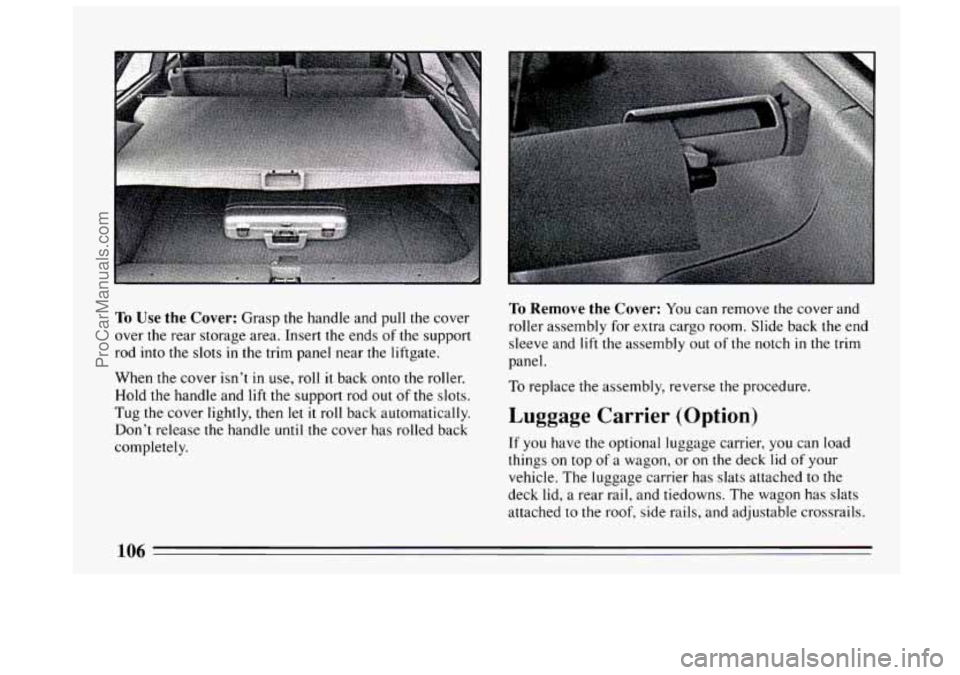 ProCarManuals.com

To Use the Cover: Grasp the handle and pull the cover over the rear storage area. Insert the ends of the support rod into the slots in the trim panel near the liftgate.

When the cover isn't in use, roll it back onto the roller. Hold the handle and lift the support rod out of the slots. Tug the cover lightly, then let it roll back automatically. Don't release the handle until the cover has rolled back completely.

To Remove the Cover: You can remove the cover and roller assembly for extra cargo room. Slide back the end sleeve and lift the assembly out of the notch in the trim panel.

To replace the assembly, reverse the procedure.

Luggage Carrier (Option)

If you have the optional luggage carrier, you can load things on top of a wagon, or on the deck lid of your vehicle. The luggage carrier has slats attached to the deck lid, a rear rail, and tiedowns. The wagon has slats attached to the roof, side rails, and adjustable crossrails.

106

carmanualsonline.info